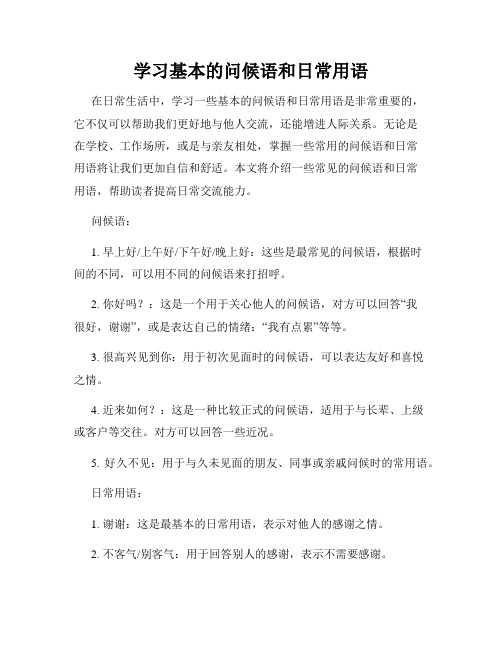 学习基本的问候语和日常用语

在日常生活中，学习一些基本的问候语和日常用语是非常重要的，它不仅可以帮助我们更好地与他人交流，还能增进人际关系。无论是在学校、工作场所，或是与亲友相处，掌握一些常用的问候语和日常用语将让我们更加自信和舒适。本文将介绍一些常见的问候语和日常用语，帮助读者提高日常交流能力。

问候语：

1. 早上好/上午好/下午好/晚上好：这些是最常见的问候语，根据时间的不同，可以用不同的问候语来打招呼。

2. 你好吗？：这是一个用于关心他人的问候语，对方可以回答“我很好，谢谢”，或是表达自己的情绪：“我有点累”等等。

3. 很高兴见到你：用于初次见面时的问候语，可以表达友好和喜悦之情。

4. 近来如何？：这是一种比较正式的问候语，适用于与长辈、上级或客户等交往。对方可以回答一些近况。

5. 好久不见：用于与久未见面的朋友、同事或亲戚问候时的常用语。

日常用语：

1. 谢谢：这是最基本的日常用语，表示对他人的感谢之情。

2. 不客气/别客气：用于回答别人的感谢，表示不需要感谢。